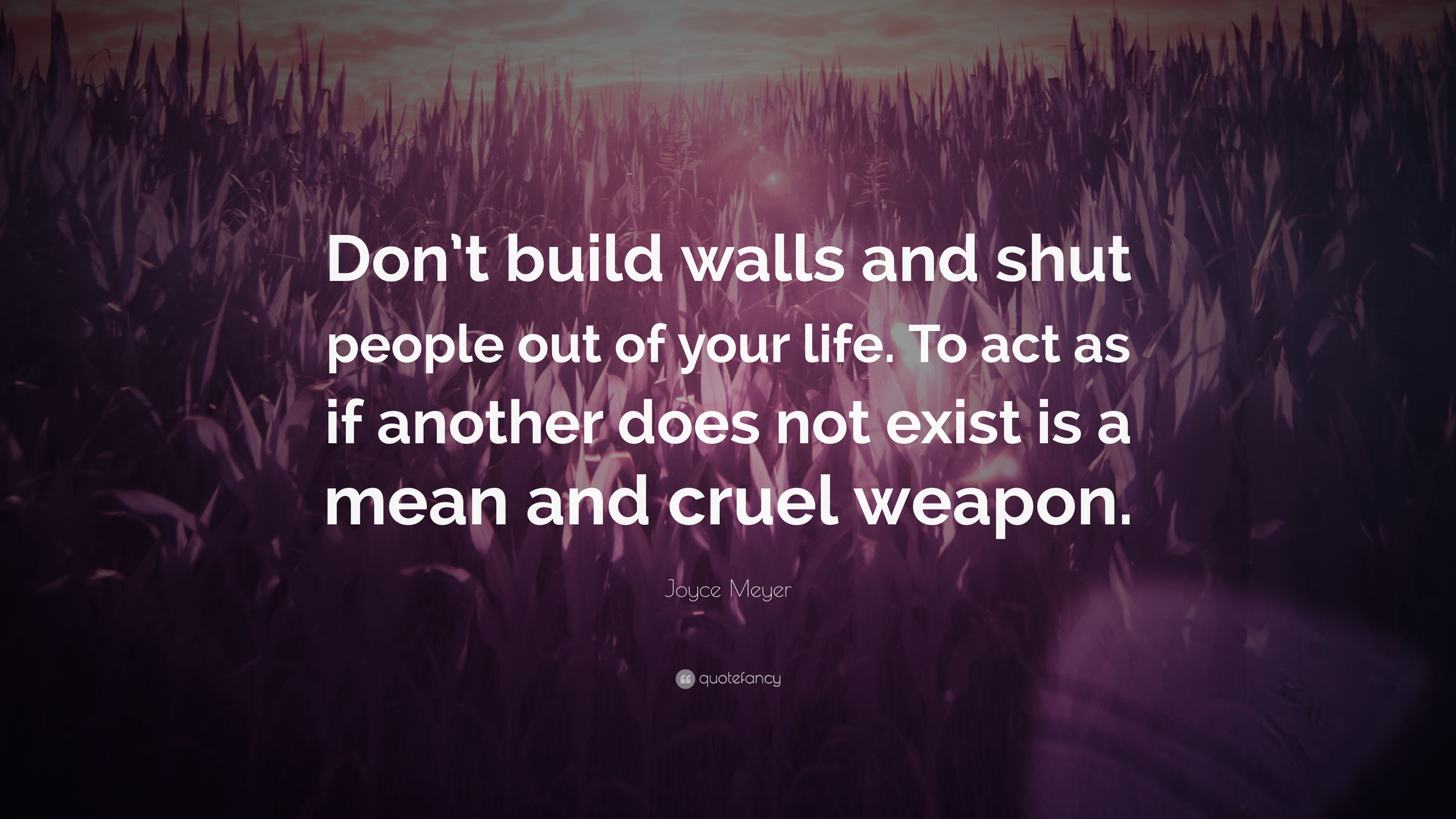 Don't build walls and shut people out of your life. To act as if another does not exist is a mean and cruel weapon.

Joyce Meyer

quotefancy